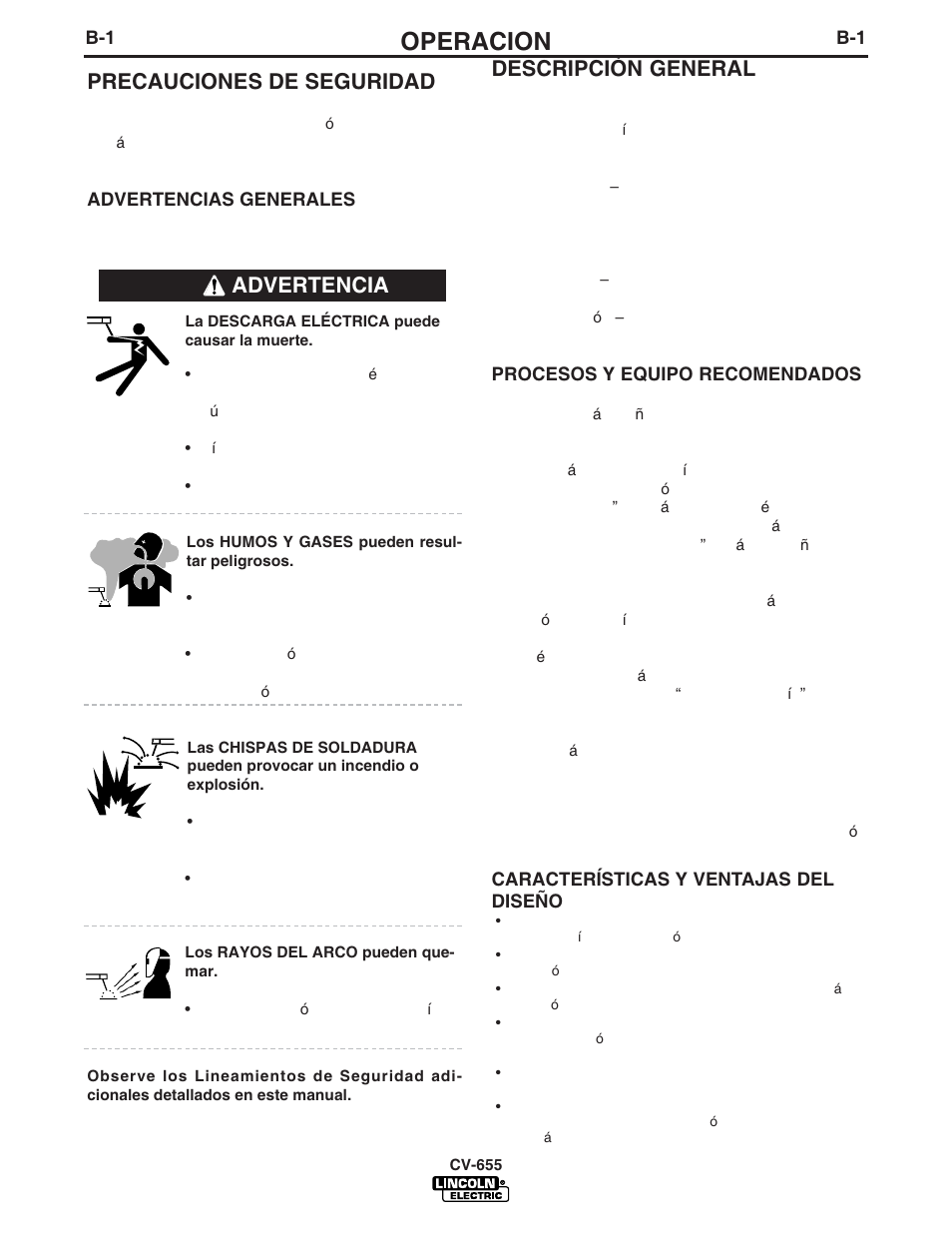 B-1

OPERACION

B-1

PRECAUCIONES DE SEGURIDAD

ó
á

ADVERTENCIAS GENERALES

ADVERTENCIA

La DESCARGA ELÉCTRICA puede causar la muerte.

• é

ú

• í

•

Los HUMOS Y GASES pueden resultar peligrosos.

•

• ó

ó

Las CHISPAS DE SOLDADURA pueden provocar un incendio o explosión.

•

•

Los RAYOS DEL ARCO pueden quemar.

• ó í

Observe los Lineamientos de Seguridad adicionales detallados en este manual.

DESCRIPCIÓN GENERAL

í

–

–

ó –

PROCESOS Y EQUIPO RECOMENDADOS

á ñ

á í
ó
” á é
á
” á ñ

á
ó í

é
á
“ í ”

á

ó

CARACTERÍSTICAS Y VENTAJAS DEL DISEÑO

•
í ó
•
ó
• á
ó
•
ó
•
•
ó
á

CV-655

LINCOLN ELECTRIC